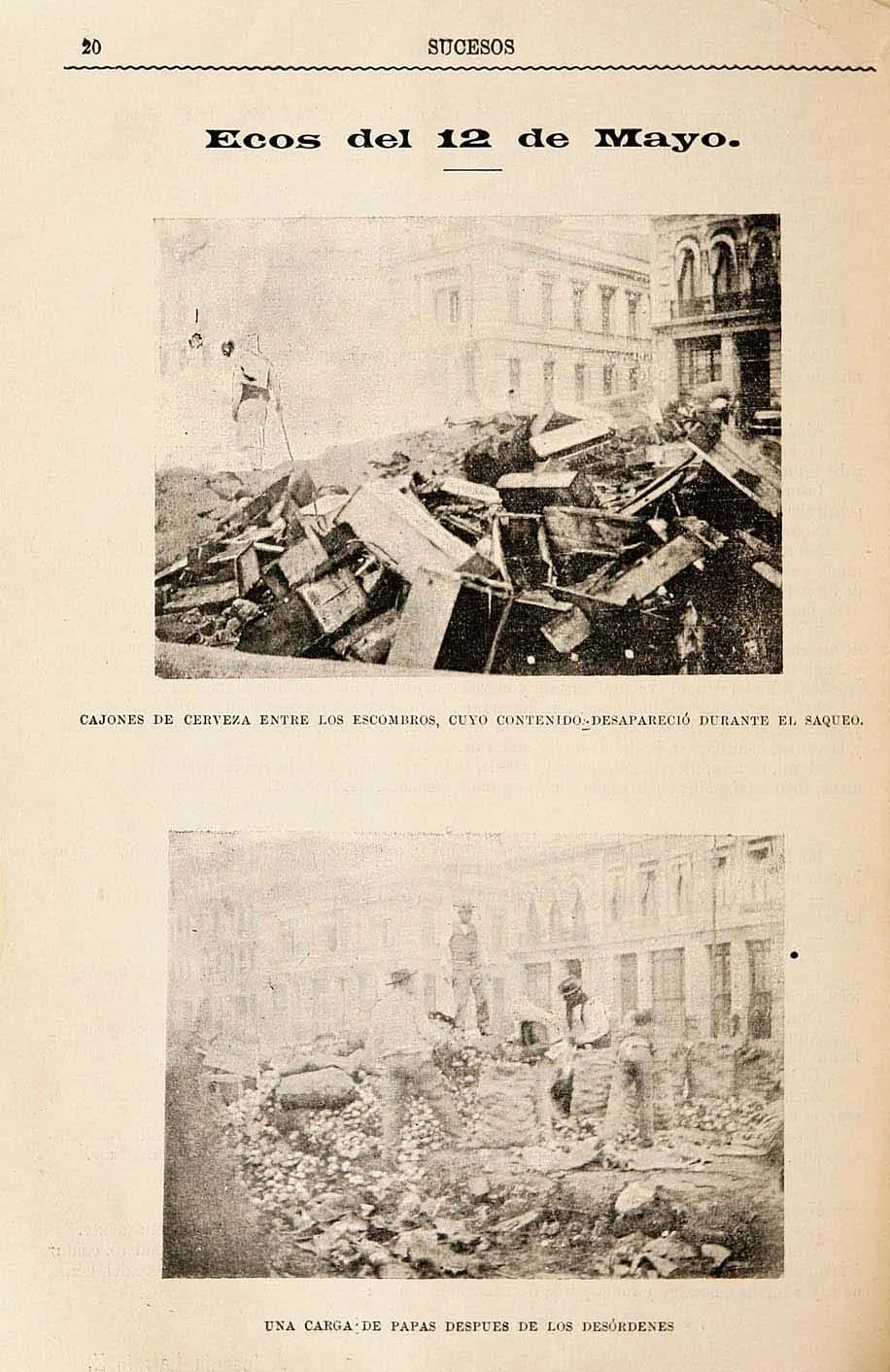 20 SUCESOS

Ecos del 12 de Mayo.

CAJONES DE CERVEZA ENTRE LOS ESCOMBROS, CUYO CONTENIDO DESAPARECIÓ DURANTE EL SAQUEO.

UNA CARGA DE PAPAS DESPUES DE LOS DESÓRDENES